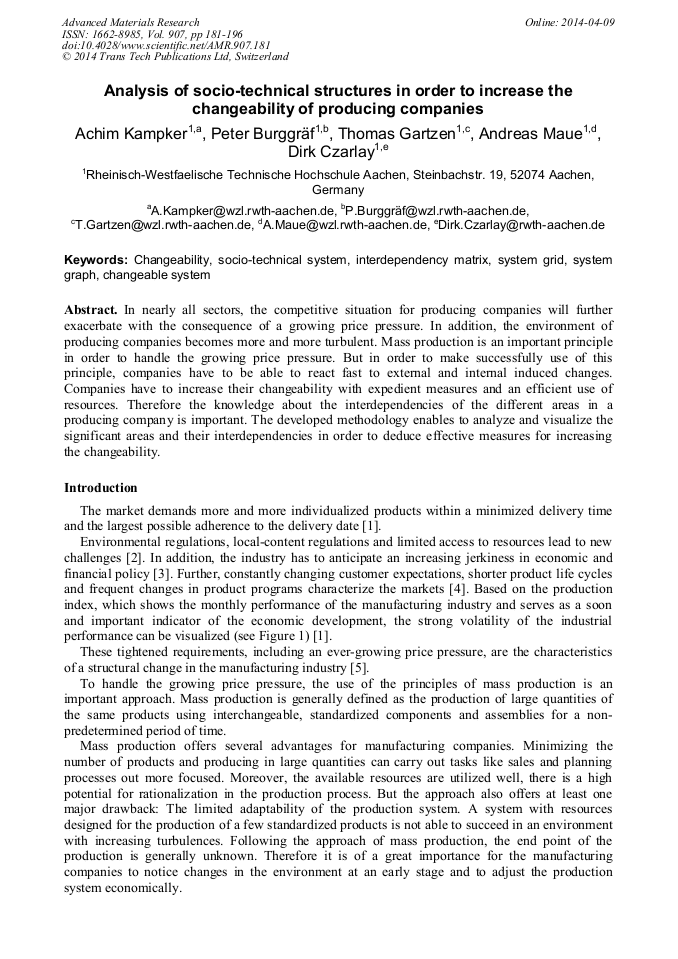 Advanced Materials Research
ISSN: 1662-8985, Vol. 907, pp 181-196
doi:10.4028/www.scientific.net/AMR.907.181
© 2014 Trans Tech Publications Ltd, Switzerland

Online: 2014-04-09

Analysis of socio-technical structures in order to increase the changeability of producing companies

Achim Kampker$^{1,a}$, Peter Burggräf$^{1,b}$, Thomas Gartzen$^{1,c}$, Andreas Maue$^{1,d}$, Dirk Czarlay$^{1,e}$

$^{1}$Rheinisch-Westfaelische Technische Hochschule Aachen, Steinbachstr. 19, 52074 Aachen, Germany

$^{a}$A.Kampker@wzl.rwth-aachen.de, $^{b}$P.Burggräf@wzl.rwth-aachen.de, $^{c}$T.Gartzen@wzl.rwth-aachen.de, $^{d}$A.Maue@wzl.rwth-aachen.de, $^{e}$Dirk.Czarlay@rwth-aachen.de

Keywords: Changeability, socio-technical system, interdependency matrix, system grid, system graph, changeable system

Abstract. In nearly all sectors, the competitive situation for producing companies will further exacerbate with the consequence of a growing price pressure. In addition, the environment of producing companies becomes more and more turbulent. Mass production is an important principle in order to handle the growing price pressure. But in order to make successfully use of this principle, companies have to be able to react fast to external and internal induced changes. Companies have to increase their changeability with expedient measures and an efficient use of resources. Therefore the knowledge about the interdependencies of the different areas in a producing company is important. The developed methodology enables to analyze and visualize the significant areas and their interdependencies in order to deduce effective measures for increasing the changeability.

Introduction

The market demands more and more individualized products within a minimized delivery time and the largest possible adherence to the delivery date [1].

Environmental regulations, local-content regulations and limited access to resources lead to new challenges [2]. In addition, the industry has to anticipate an increasing jerkiness in economic and financial policy [3]. Further, constantly changing customer expectations, shorter product life cycles and frequent changes in product programs characterize the markets [4]. Based on the production index, which shows the monthly performance of the manufacturing industry and serves as a soon and important indicator of the economic development, the strong volatility of the industrial performance can be visualized (see Figure 1) [1].

These tightened requirements, including an ever-growing price pressure, are the characteristics of a structural change in the manufacturing industry [5].

To handle the growing price pressure, the use of the principles of mass production is an important approach. Mass production is generally defined as the production of large quantities of the same products using interchangeable, standardized components and assemblies for a non-predetermined period of time.

Mass production offers several advantages for manufacturing companies. Minimizing the number of products and producing in large quantities can carry out tasks like sales and planning processes out more focused. Moreover, the available resources are utilized well, there is a high potential for rationalization in the production process. But the approach also offers at least one major drawback: The limited adaptability of the production system. A system with resources designed for the production of a few standardized products is not able to succeed in an environment with increasing turbulences. Following the approach of mass production, the end point of the production is generally unknown. Therefore it is of a great importance for the manufacturing companies to notice changes in the environment at an early stage and to adjust the production system economically.